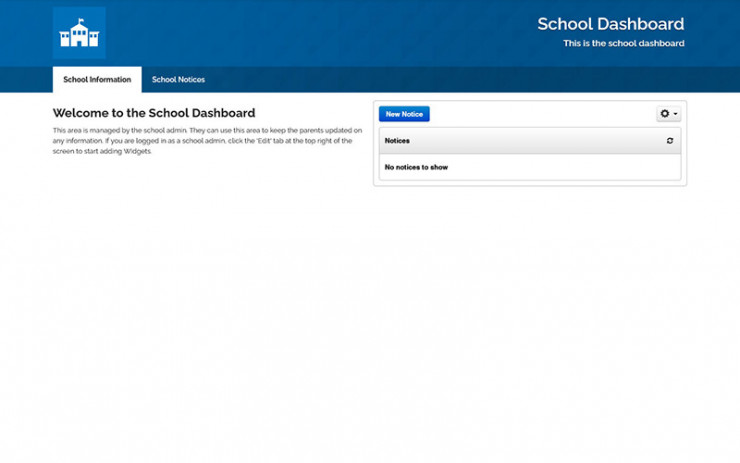 School Dashboard
This is the school dashboard

School Information
School Notices

Welcome to the School Dashboard

This area is managed by the school admin. They can use this area to keep the parents updated on any information. If you are logged in as a school admin, click the 'Edit' tab at the top right of the screen to start adding Widgets.

New Notice

Notices

No notices to show